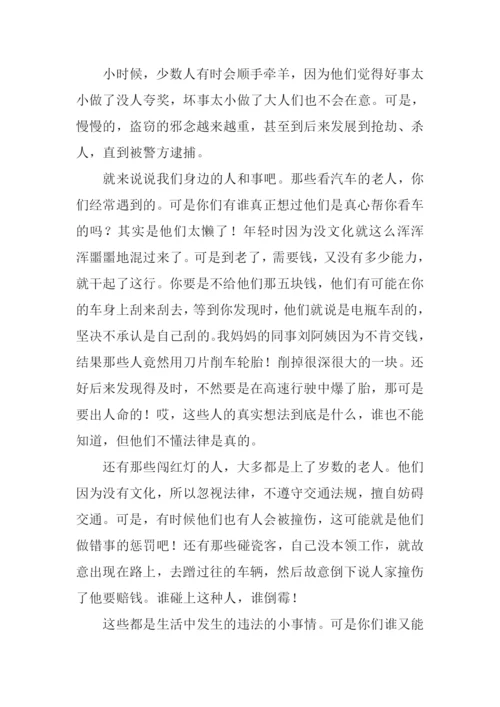 小时候，少数人有时会顺手牵羊，因为他们觉得好事太小做了没人夸奖，坏事太小做了大人们也不会在意。可是，慢慢的，盗窃的邪念越来越重，甚至到后来发展到抢劫、杀人，直到被警方逮捕。

就来说说我们身边的人和事吧。那些看汽车的老人，你们经常遇到的。可是你们有谁真正想过他们是真心帮你看车的吗？其实是他们太懒了！年轻时因为没文化就这么浑浑浑噩噩地混过来了。可是到老了，需要钱，又没有多少能力，就干起了这行。你要是不给他们那五块钱，他们有可能在你的车身上刮来刮去，等到你发现时，他们就说是电瓶车刮的，坚决不承认是自己刮的。我妈妈的同事刘阿姨因为不肯交钱，结果那些人竟然用刀片削车轮胎！削掉很深很大的一块。还好后来发现得及时，不然要是在高速行驶中爆了胎，那可是要出人命的！哎，这些人的真实想法到底是什么，谁也不能知道，但他们不懂法律是真的。

还有那些闯红灯的人，大多都是上了岁数的老人。他们因为没有文化，所以忽视法律，不遵守交通法规，擅自妨碍交通。可是，有时候他们也有人会被撞伤，这可能就是他们做错事的惩罚吧！还有那些碰瓷客，自己没本领工作，就故意出现在路上，去蹭过往的车辆，然后故意倒下说人家撞伤了他要赔钱。谁碰上这种人，谁倒霉！

这些都是生活中发生的违法的小事情。可是你们谁又能